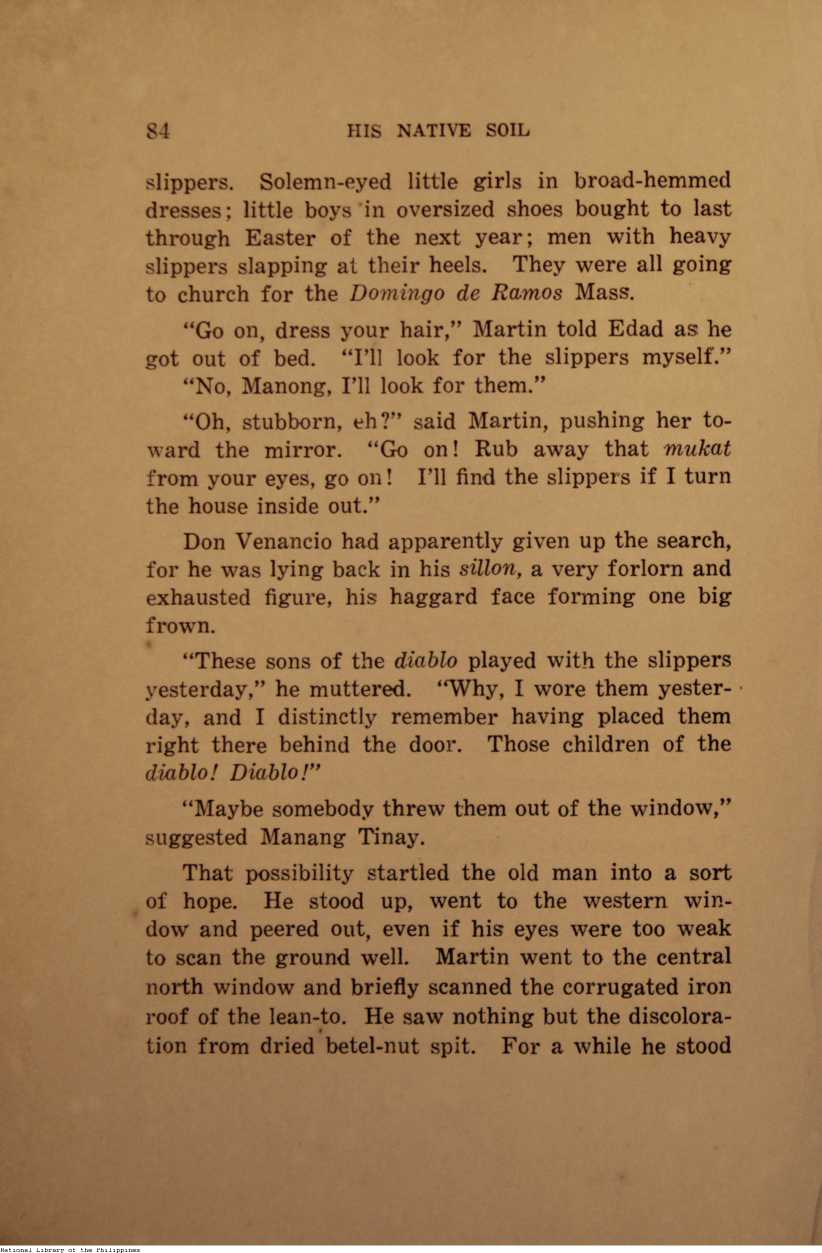 84 HIS NATIVE SOIL

slippers. Solemn-eyed little girls in broad-hemmed dresses; little boys in oversized shoes bought to last through Easter of the next year; men with heavy slippers slapping at their heels. They were all going to church for the Domingo de Ramos Mass.

"Go on, dress your hair," Martin told Edad as he got out of bed. "I'll look for the slippers myself."

"No, Manong, I'll look for them."

"Oh, stubborn, eh?" said Martin, pushing her toward the mirror. "Go on! Rub away that mukat from your eyes, go on! I'll find the slippers if I turn the house inside out."

Don Venancio had apparently given up the search, for he was lying back in his sillon, a very forlorn and exhausted figure, his haggard face forming one big frown.

"These sons of the diablo played with the slippers yesterday," he muttered. "Why, I wore them yesterday, and I distinctly remember having placed them right there behind the door. Those children of the diablo! Diablo!"

"Maybe somebody threw them out of the window," suggested Manang Tinay.

That possibility startled the old man into a sort of hope. He stood up, went to the western window and peered out, even if his eyes were too weak to scan the ground well. Martin went to the central north window and briefly scanned the corrugated iron roof of the lean-to. He saw nothing but the discoloration from dried betel-nut spit. For a while he stood

National Library of the Philippines